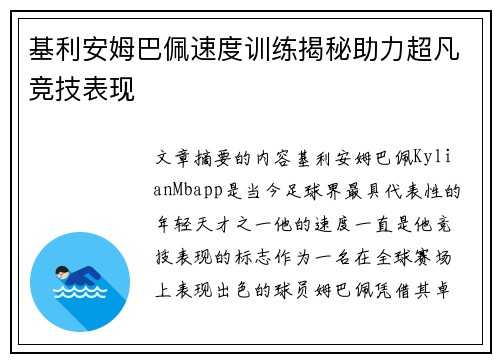 基利安姆巴佩速度训练揭秘助力超凡竞技表现

文章摘要的内容基利安姆巴佩KylianMbapp是当今足球界最具代表性的年轻天才之一他的速度一直是他竞技表现的标志作为一名在全球赛场上表现出色的球员姆巴佩凭借其卓